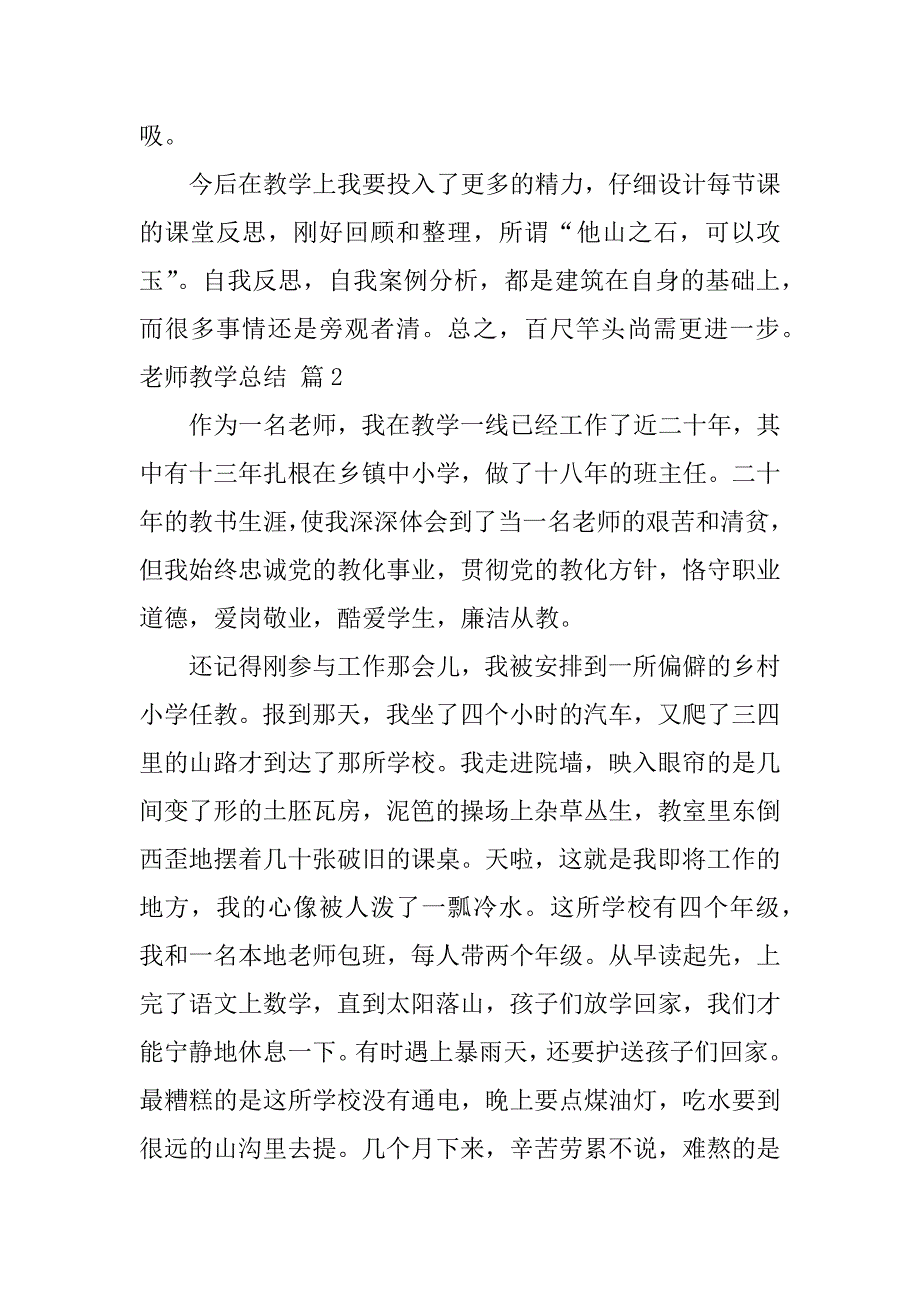 吸。

今后在教学上我要投入了更多的精力，仔细设计每节课的课堂反思，刚好回顾和整理，所谓“他山之石，可以攻玉”。自我反思，自我案例分析，都是建筑在自身的基础上，而很多事情还是旁观者清。总之，百尺竿头尚需更进一步。

老师教学总结 篇2

作为一名老师，我在教学一线已经工作了近二十年，其中有十三年扎根在乡镇中小学，做了十八年的班主任。二十年的教书生涯，使我深深体会到了当一名老师的艰苦和清贫，但我始终忠诚党的教化事业，贯彻党的教化方针，恪守职业道德，爱岗敬业，酷爱学生，廉洁从教。

还记得刚参与工作那会儿，我被安排到一所偏僻的乡村小学任教。报到那天，我坐了四个小时的汽车，又爬了三四里的山路才到达了那所学校。我走进院墙，映入眼帘的是几间变了形的土胚瓦房，泥笆的操场上杂草丛生，教室里东倒西歪地摆着几十张破旧的课桌。天啦，这就是我即将工作的地方，我的心像被人泼了一瓢冷水。这所学校有四个年级，我和一名本地老师包班，每人带两个年级。从早读起先，上完了语文上数学，直到太阳落山，孩子们放学回家，我们才能宁静地休息一下。有时遇上暴雨天，还要护送孩子们回家。最糟糕的是这所学校没有通电，晚上要点煤油灯，吃水要到很远的山沟里去提。几个月下来，辛苦劳累不说，难熬的是